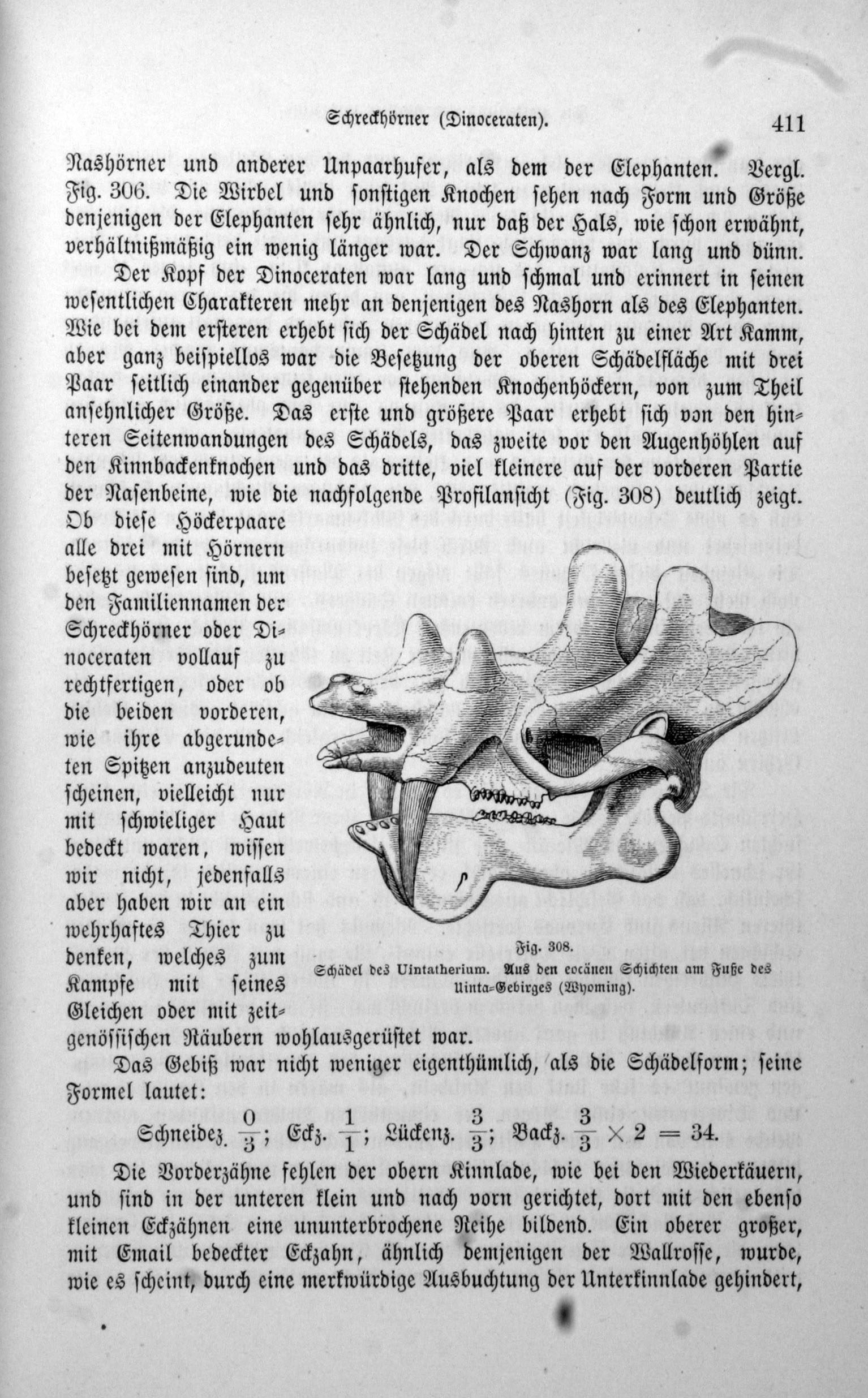 Schreckhörner (Dinoceraten). 411

Nashörner und anderer Unpaarhufer, als dem der Elephanten. Vergl. Fig. 306. Die Wirbel und sonstigen Knochen sehen nach Form und Größe denjenigen der Elephanten sehr ähnlich, nur daß der Hals, wie schon erwähnt, verhältnißmäßig ein wenig länger war. Der Schwanz war lang und dünn.

Der Kopf der Dinoceraten war lang und schmal und erinnert in seinen wesentlichen Charakteren mehr an denjenigen des Nashorn als des Elephanten. Wie bei dem ersteren erhebt sich der Schädel nach hinten zu einer Art Kamm, aber ganz beispiellos war die Besetzung der oberen Schädelfläche mit drei Paar seitlich einander gegenüber stehenden Knochenhöckern, von zum Theil ansehnlicher Größe. Das erste und größere Paar erhebt sich von den hinteren Seitenwandungen des Schädels, das zweite vor den Augenhöhlen auf den Kinnbackenknochen und das dritte, viel kleinere auf der vorderen Partie der Nasenbeine, wie die nachfolgende Profilansicht (Fig. 308) deutlich zeigt. Ob diese Höckerpaare alle drei mit Hörnern besetzt gewesen sind, um den Familiennamen der Schreckhörner oder Dinoceraten vollauf zu rechtfertigen, oder ob die beiden vorderen, wie ihre abgerundeten Spitzen anzudeuten scheinen, vielleicht nur mit schwieliger Haut bedeckt waren, wissen wir nicht, jedenfalls aber haben wir an ein wehrhaftes Thier zu denken, welches zum Kampfe mit seines Gleichen oder mit zeitgenössischen Räubern wohlausgerüstet war.

Fig. 308.
Schädel des Uintatherium. Aus den eocänen Schichten am Fuße des Uinta-Gebirges (Wyoming).

Das Gebiß war nicht weniger eigenthümlich, als die Schädelform; seine Formel lautet:

Schneidez. $\frac{0}{3}$; Eckz. $\frac{1}{1}$; Lückenz. $\frac{3}{3}$; Backz. $\frac{3}{3} \times 2 = 34$.

Die Vorderzähne fehlen der obern Kinnlade, wie bei den Wiederkäuern, und sind in der unteren klein und nach vorn gerichtet, dort mit den ebenso kleinen Eckzähnen eine ununterbrochene Reihe bildend. Ein oberer großer, mit Email bedeckter Eckzahn, ähnlich demjenigen der Wallrosse, wurde, wie es scheint, durch eine merkwürdige Ausbuchtung der Unterkinnlade gehindert,